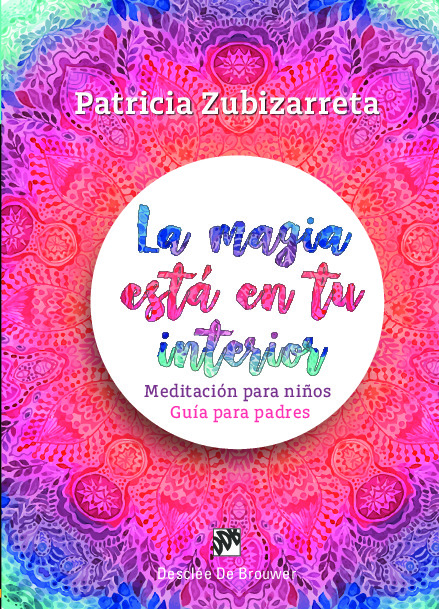 Patricia Zubizarreta

La magia está en tu interior

Meditación para niños
Guía para padres

DDB

Desclée De Brouwer